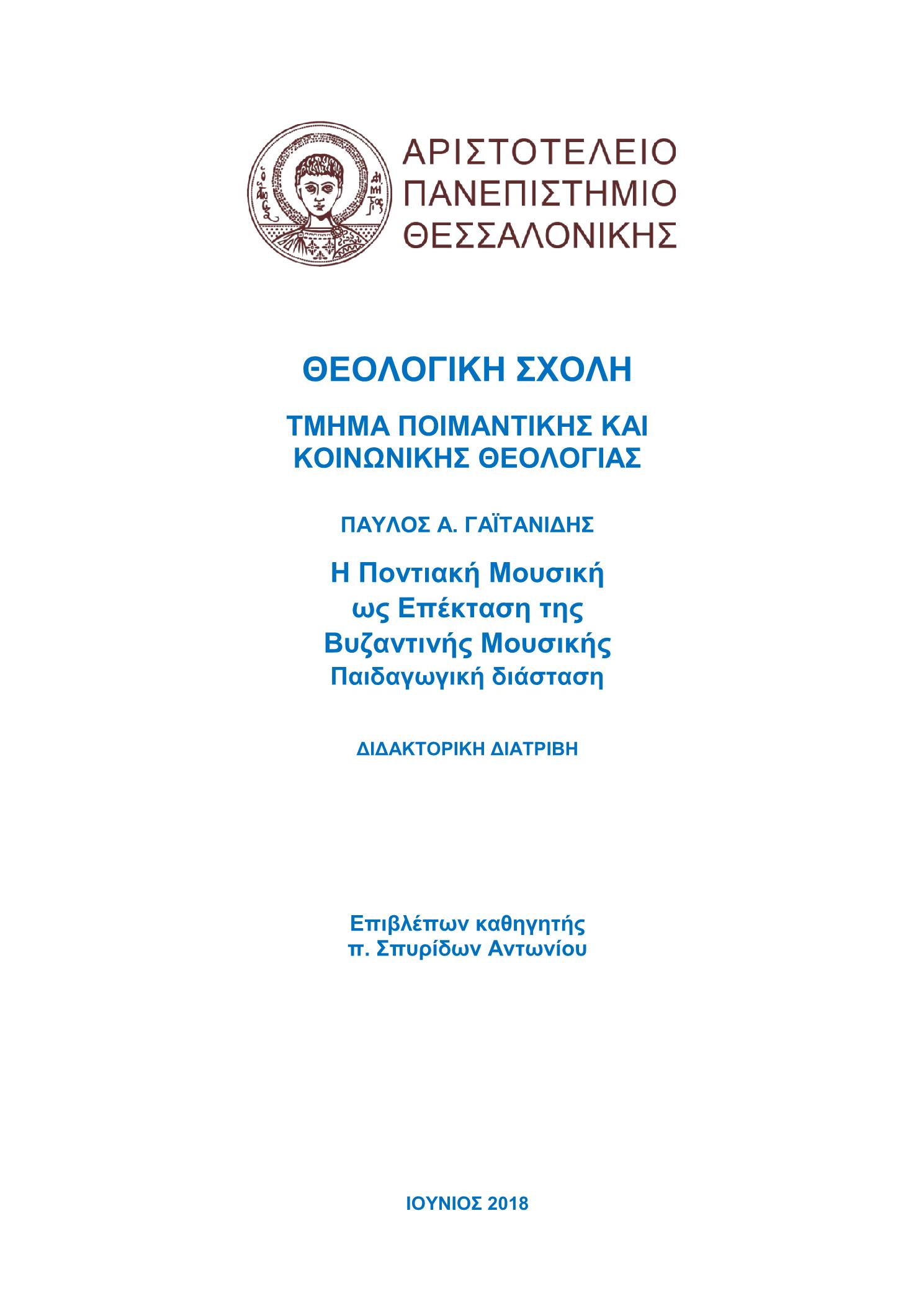 ΑΡΙΣΤΟΤΕΛΕΙΟ
ΠΑΝΕΠΙΣΤΗΜΙΟ
ΘΕΣΣΑΛΟΝΙΚΗΣ

ΘΕΟΛΟΓΙΚΗ ΣΧΟΛΗ

ΤΜΗΜΑ ΠΟΙΜΑΝΤΙΚΗΣ ΚΑΙ ΚΟΙΝΩΝΙΚΗΣ ΘΕΟΛΟΓΙΑΣ

ΠΑΥΛΟΣ Α. ΓΑΪΤΑΝΙΔΗΣ

Η Ποντιακή Μουσική
ως Επέκταση της
Βυζαντινής Μουσικής
Παιδαγωγική διάσταση

ΔΙΔΑΚΤΟΡΙΚΗ ΔΙΑΤΡΙΒΗ

Επιβλέπων καθηγητής
π. Σπυρίδων Αντωνίου

ΙΟΥΝΙΟΣ 2018